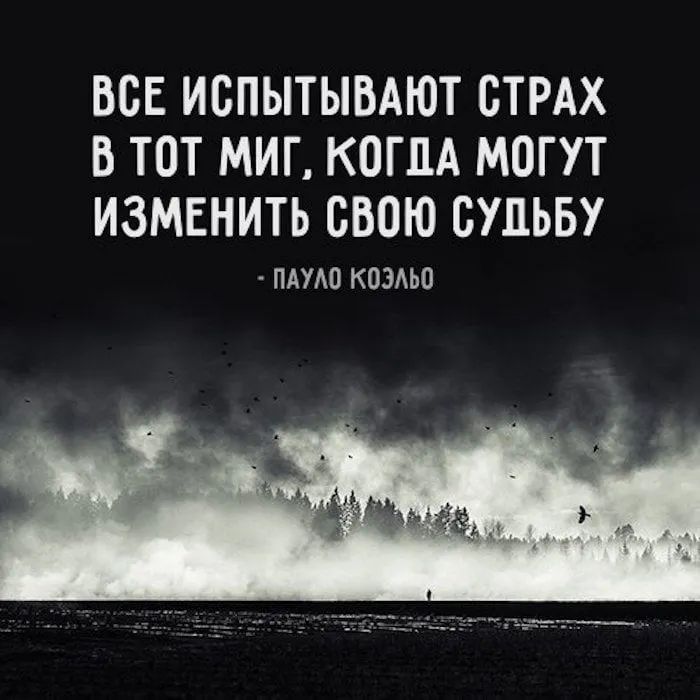 ВСЕ ИСПЫТЫВАЮТ СТРАХ В ТОТ МИГ, КОГДА МОГУТ ИЗМЕНИТЬ СВОЮ СУДЬБУ

- ПАУЛО КОЭЛЬО